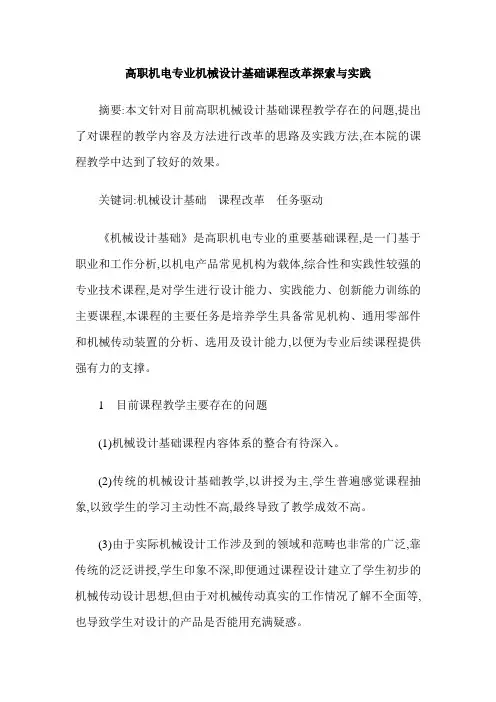 高职机电专业机械设计基础课程改革探索与实践

摘要:本文针对目前高职机械设计基础课程教学存在的问题,提出了对课程的教学内容及方法进行改革的思路及实践方法,在本院的课程教学中达到了较好的效果。

关键词:机械设计基础　课程改革　任务驱动

《机械设计基础》是高职机电专业的重要基础课程,是一门基于职业和工作分析,以机电产品常见机构为载体,综合性和实践性较强的专业技术课程,是对学生进行设计能力、实践能力、创新能力训练的主要课程,本课程的主要任务是培养学生具备常见机构、通用零部件和机械传动装置的分析、选用及设计能力,以便为专业后续课程提供强有力的支撑。

1　目前课程教学主要存在的问题

(1)机械设计基础课程内容体系的整合有待深入。

(2)传统的机械设计基础教学,以讲授为主,学生普遍感觉课程抽象,以致学生的学习主动性不高,最终导致了教学成效不高。

(3)由于实际机械设计工作涉及到的领域和范畴也非常的广泛,靠传统的泛泛讲授,学生印象不深,即便通过课程设计建立了学生初步的机械传动设计思想,但由于对机械传动真实的工作情况了解不全面等,也导致学生对设计的产品是否能用充满疑惑。